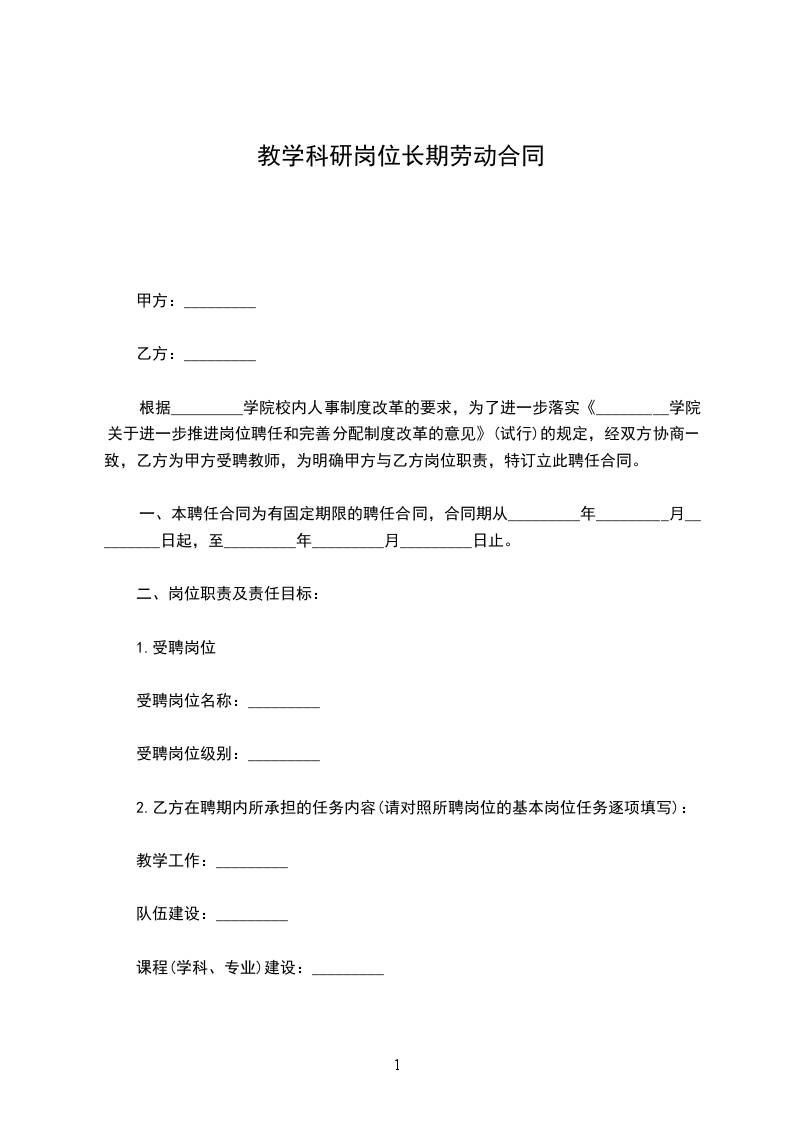 教学科研岗位长期劳动合同

甲方：_________

乙方：_________

根据_________学院校内人事制度改革的要求，为了进一步落实《_________学院关于进一步推进岗位聘任和完善分配制度改革的意见》(试行)的规定，经双方协商一致，乙方为甲方受聘教师，为明确甲方与乙方岗位职责，特订立此聘任合同。

一、本聘任合同为有固定期限的聘任合同，合同期从_________年_________月_________日起，至_________年_________月_________日止。

二、岗位职责及责任目标：

1.受聘岗位

受聘岗位名称：_________

受聘岗位级别：_________

2.乙方在聘期内所承担的任务内容(请对照所聘岗位的基本岗位任务逐项填写)：

教学工作：_________

队伍建设：_________

课程(学科、专业)建设：_________

1